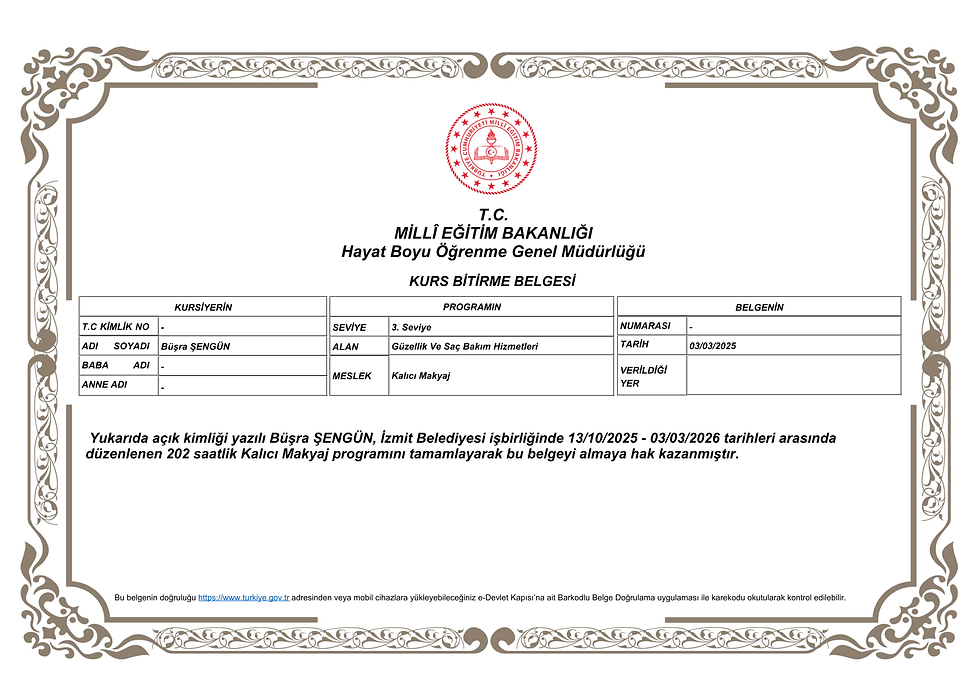 TÜRKİYE CUMHURİYETİ MİLLÎ EĞİTİM BAKANLIĞI

T.C.
MİLLÎ EĞİTİM BAKANLIĞI
Hayat Boyu Öğrenme Genel Müdürlüğü

KURS BİTİRME BELGESİ

| KURSİYERİN | |
|---|---|
| T.C KİMLİK NO | - |
| ADI SOYADI | Büşra ŞENGÜN |
| BABA ADI | - |
| ANNE ADI | - |

| PROGRAMIN | |
|---|---|
| SEVİYE | 3. Seviye |
| ALAN | Güzellik Ve Saç Bakım Hizmetleri |
| MESLEK | Kalıcı Makyaj |

| BELGENİN | |
|---|---|
| NUMARASI | - |
| TARİH | 03/03/2025 |
| VERİLDİĞİ YER | |

Yukarıda açık kimliği yazılı Büşra ŞENGÜN, İzmit Belediyesi işbirliğinde 13/10/2025 - 03/03/2026 tarihleri arasında düzenlenen 202 saatlik Kalıcı Makyaj programını tamamlayarak bu belgeyi almaya hak kazanmıştır.

Bu belgenin doğruluğu https://www.turkiye.gov.tr adresinden veya mobil cihazlara yükleyebileceğiniz e-Devlet Kapısı'na ait Barkodlu Belge Doğrulama uygulaması ile karekodu okutularak kontrol edilebilir.